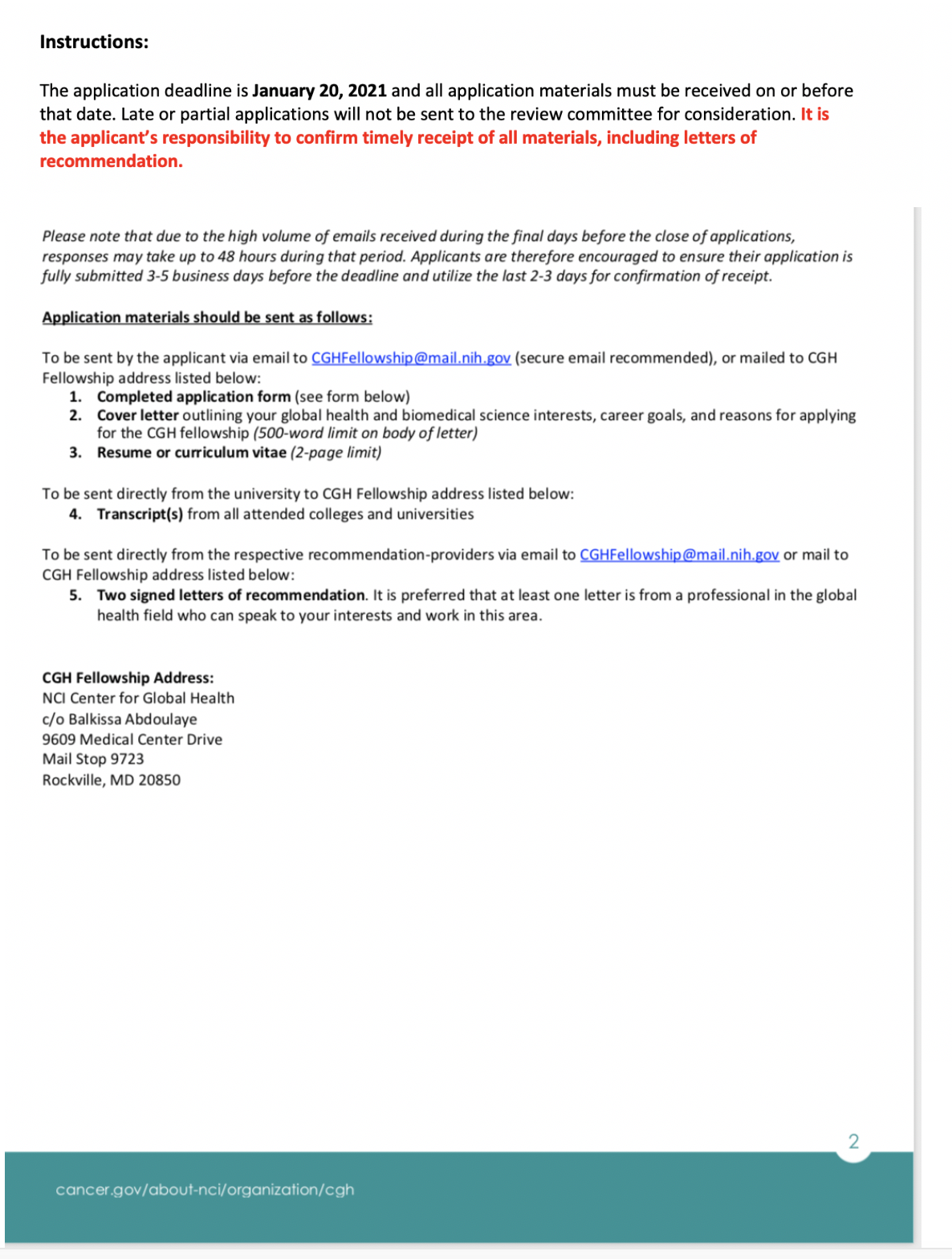 Instructions:

The application deadline is January 20, 2021 and all application materials must be received on or before that date. Late or partial applications will not be sent to the review committee for consideration. It is the applicant's responsibility to confirm timely receipt of all materials, including letters of recommendation.

Please note that due to the high volume of emails received during the final days before the close of applications, responses may take up to 48 hours during that period. Applicants are therefore encouraged to ensure their application is fully submitted 3-5 business days before the deadline and utilize the last 2-3 days for confirmation of receipt.

Application materials should be sent as follows:

To be sent by the applicant via email to CGHFellowship@mail.nih.gov (secure email recommended), or mailed to CGH Fellowship address listed below:
1. Completed application form (see form below)
2. Cover letter outlining your global health and biomedical science interests, career goals, and reasons for applying for the CGH fellowship (500-word limit on body of letter)
3. Resume or curriculum vitae (2-page limit)

To be sent directly from the university to CGH Fellowship address listed below:
4. Transcript(s) from all attended colleges and universities

To be sent directly from the respective recommendation-providers via email to CGHFellowship@mail.nih.gov or mail to CGH Fellowship address listed below:
5. Two signed letters of recommendation. It is preferred that at least one letter is from a professional in the global health field who can speak to your interests and work in this area.

CGH Fellowship Address:
NCI Center for Global Health
c/o Balkissa Abdoulaye
9609 Medical Center Drive
Mail Stop 9723
Rockville, MD 20850

2

cancer.gov/about-nci/organization/cgh